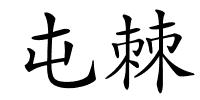 屯棘